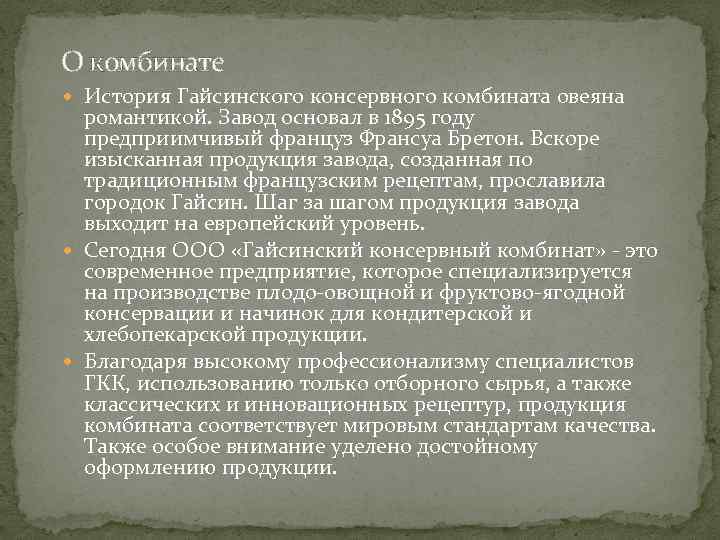 О комбинате

История Гайсинского консервного комбината овеяна романтикой. Завод основал в 1895 году предприимчивый француз Франсуа Бретон. Вскоре изысканная продукция завода, созданная по традиционным французским рецептам, прославила городок Гайсин. Шаг за шагом продукция завода выходит на европейский уровень.

Сегодня ООО «Гайсинский консервный комбинат» - это современное предприятие, которое специализируется на производстве плодо-овощной и фруктово-ягодной консервации и начинок для кондитерской и хлебопекарской продукции.

Благодаря высокому профессионализму специалистов ГКК, использованию только отборного сырья, а также классических и инновационных рецептур, продукция комбината соответствует мировым стандартам качества. Также особое внимание уделено достойному оформлению продукции.